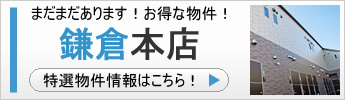 まだまだあります！お得な物件！

鎌倉本店

特選物件情報はこちら！